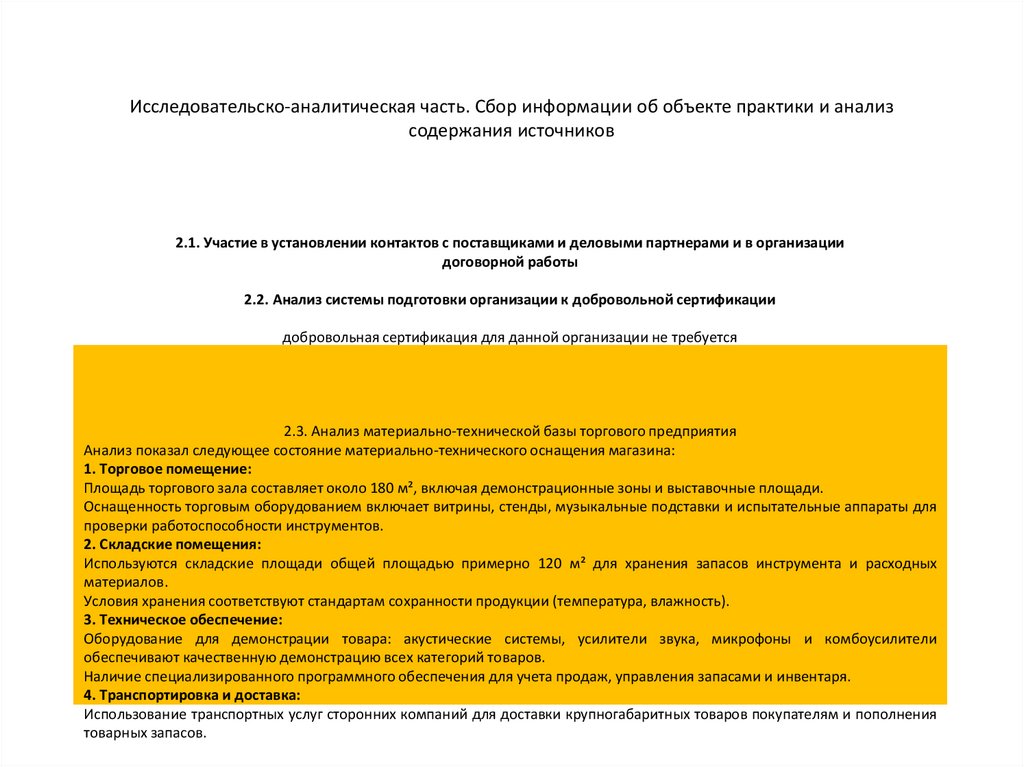 Исследовательско-аналитическая часть. Сбор информации об объекте практики и анализ содержания источников

2.1. Участие в установлении контактов с поставщиками и деловыми партнерами и в организации договорной работы

2.2. Анализ системы подготовки организации к добровольной сертификации

добровольная сертификация для данной организации не требуется

2.3. Анализ материально-технической базы торгового предприятия
Анализ показал следующее состояние материально-технического оснащения магазина:
1. Торговое помещение:
Площадь торгового зала составляет около 180 м², включая демонстрационные зоны и выставочные площади.
Оснащенность торговым оборудованием включает витрины, стенды, музыкальные подставки и испытательные аппараты для проверки работоспособности инструментов.
2. Складские помещения:
Используются складские площади общей площадью примерно 120 м² для хранения запасов инструмента и расходных материалов.
Условия хранения соответствуют стандартам сохранности продукции (температура, влажность).
3. Техническое обеспечение:
Оборудование для демонстрации товара: акустические системы, усилители звука, микрофоны и комбоусилители обеспечивают качественную демонстрацию всех категорий товаров.
Наличие специализированного программного обеспечения для учета продаж, управления запасами и инвентаря.
4. Транспортировка и доставка:
Использование транспортных услуг сторонних компаний для доставки крупногабаритных товаров покупателям и пополнения товарных запасов.